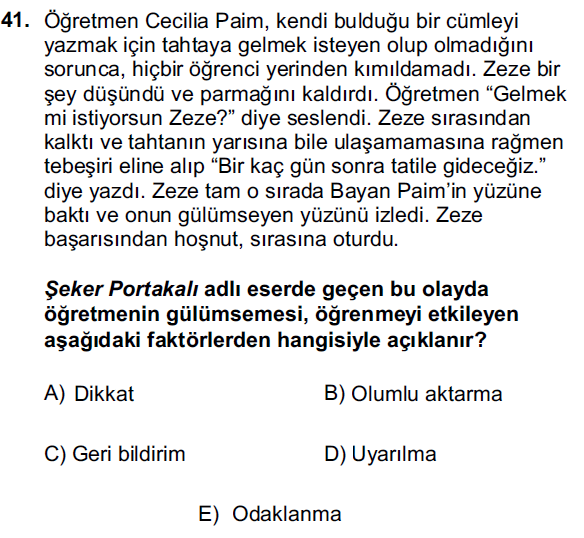 41. Öğretmen Cecilia Paim, kendi bulduğu bir cümleyi yazmak için tahtaya gelmek isteyen olup olmadığını sorunca, hiçbir öğrenci yerinden kımıldamadı. Zeze bir şey düşündü ve parmağını kaldırdı. Öğretmen “Gelmek mi istiyorsun Zeze?” diye seslendi. Zeze sırasından kalktı ve tahtanın yarısına bile ulaşamamasına rağmen tebeşiri eline alıp “Bir kaç gün sonra tatile gideceğiz.” diye yazdı. Zeze tam o sırada Bayan Paim’in yüzüne baktı ve onun gülümseyen yüzünü izledi. Zeze başarısından hoşnut, sırasına oturdu.

Şeker Portakalı adlı eserde geçen bu olayda öğretmenin gülümsemesi, öğrenmeyi etkileyen aşağıdaki faktörlerden hangisiyle açıklanır?

A) Dikkat

B) Olumlu aktarma

C) Geri bildirim

D) Uyarılma

E) Odaklanma